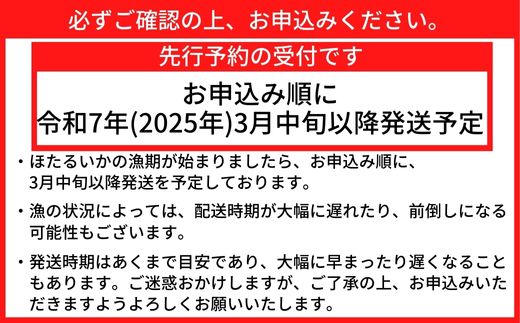 必ずご確認の上、お申込みください。

先行予約の受付です

お申込み順に
令和7年(2025年)3月中旬以降発送予定

・ほたるいかの漁期が始まりましたら、お申込み順に、3月中旬以降発送を予定しております。

・漁の状況によっては、配送時期が大幅に遅れたり、前倒しになる可能性もございます。

・発送時期はあくまで目安であり、大幅に早まったり遅くなることもあります。ご迷惑おかけしますが、ご了承の上、お申込みいただきますようよろしくお願いいたします。